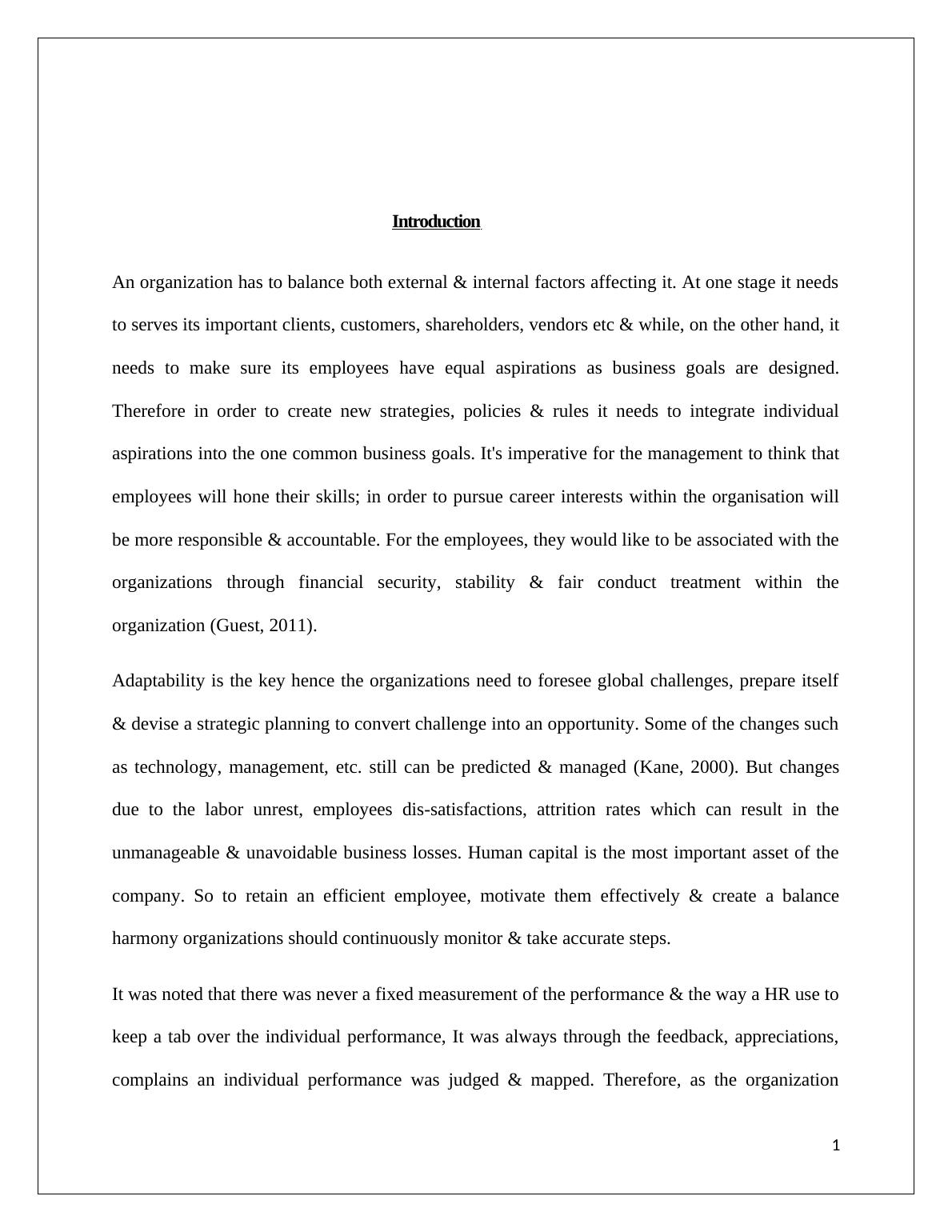 Introduction

An organization has to balance both external & internal factors affecting it. At one stage it needs to serves its important clients, customers, shareholders, vendors etc & while, on the other hand, it needs to make sure its employees have equal aspirations as business goals are designed. Therefore in order to create new strategies, policies & rules it needs to integrate individual aspirations into the one common business goals. It's imperative for the management to think that employees will hone their skills; in order to pursue career interests within the organisation will be more responsible & accountable. For the employees, they would like to be associated with the organizations through financial security, stability & fair conduct treatment within the organization (Guest, 2011).

Adaptability is the key hence the organizations need to foresee global challenges, prepare itself & devise a strategic planning to convert challenge into an opportunity. Some of the changes such as technology, management, etc. still can be predicted & managed (Kane, 2000). But changes due to the labor unrest, employees dis-satisfactions, attrition rates which can result in the unmanageable & unavoidable business losses. Human capital is the most important asset of the company. So to retain an efficient employee, motivate them effectively & create a balance harmony organizations should continuously monitor & take accurate steps.

It was noted that there was never a fixed measurement of the performance & the way a HR use to keep a tab over the individual performance, It was always through the feedback, appreciations, complains an individual performance was judged & mapped. Therefore, as the organization

1